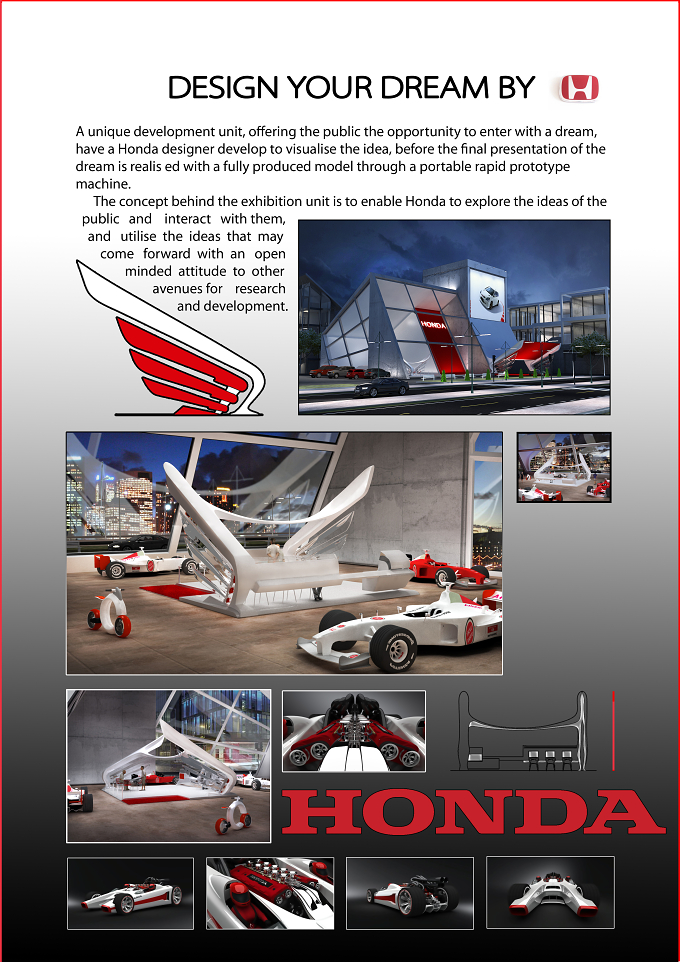 DESIGN YOUR DREAM BY H

A unique development unit, offering the public the opportunity to enter with a dream, have a Honda designer develop to visualise the idea, before the final presentation of the dream is realis ed with a fully produced model through a portable rapid prototype machine.

The concept behind the exhibition unit is to enable Honda to explore the ideas of the public and interact with them, and utilise the ideas that may come forward with an open minded attitude to other avenues for research and development.

HONDA

HONDA